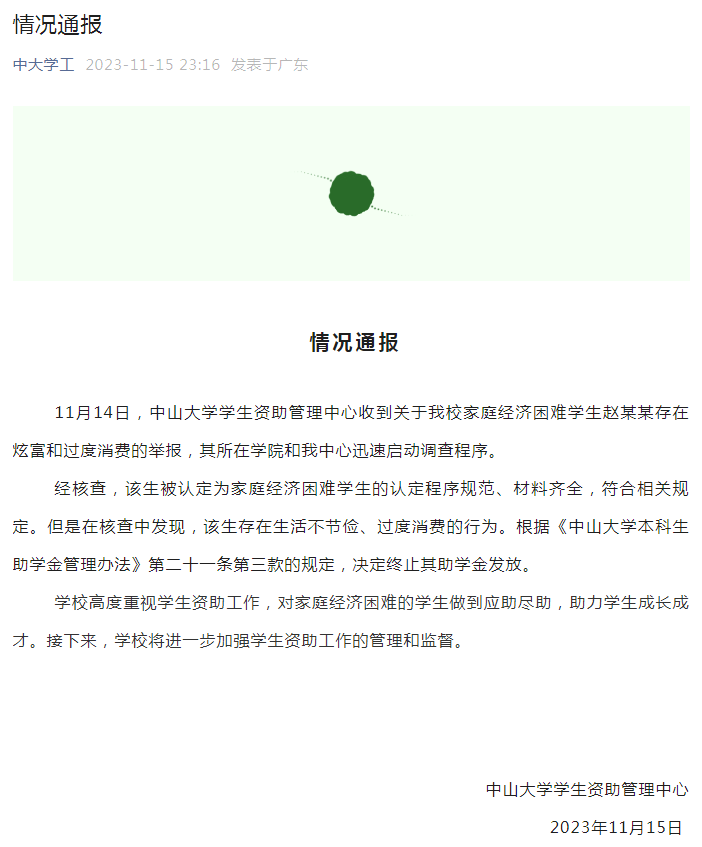 情况通报

中大学工 2023-11-15 23:16 发表于广东

情况通报

11月14日，中山大学学生资助管理中心收到关于我校家庭经济困难学生赵某某存在炫富和过度消费的举报，其所在学院和我中心迅速启动调查程序。

经核查，该生被认定为家庭经济困难学生的认定程序规范、材料齐全，符合相关规定。但是在核查中发现，该生存在生活不节俭、过度消费的行为。根据《中山大学本科生助学金管理办法》第二十一条第三款的规定，决定终止其助学金发放。

学校高度重视学生资助工作，对家庭经济困难的学生做到应助尽助，助力学生成长成才。接下来，学校将进一步加强学生资助工作的管理和监督。

中山大学学生资助管理中心

2023年11月15日